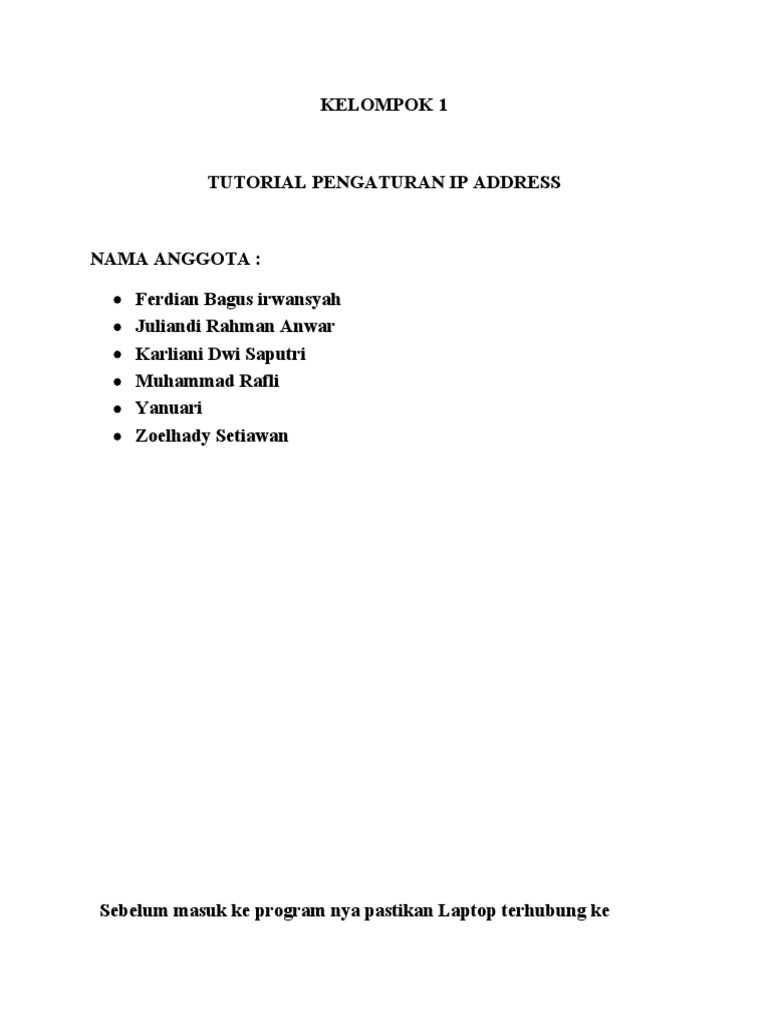 KELOMPOK 1

TUTORIAL PENGATURAN IP ADDRESS

NAMA ANGGOTA :

- Ferdian Bagus irwansyah
- Juliandi Rahman Anwar
- Karliani Dwi Saputri
- Muhammad Rafli
- Yanuari
- Zoelhady Setiawan

Sebelum masuk ke program nya pastikan Laptop terhubung ke